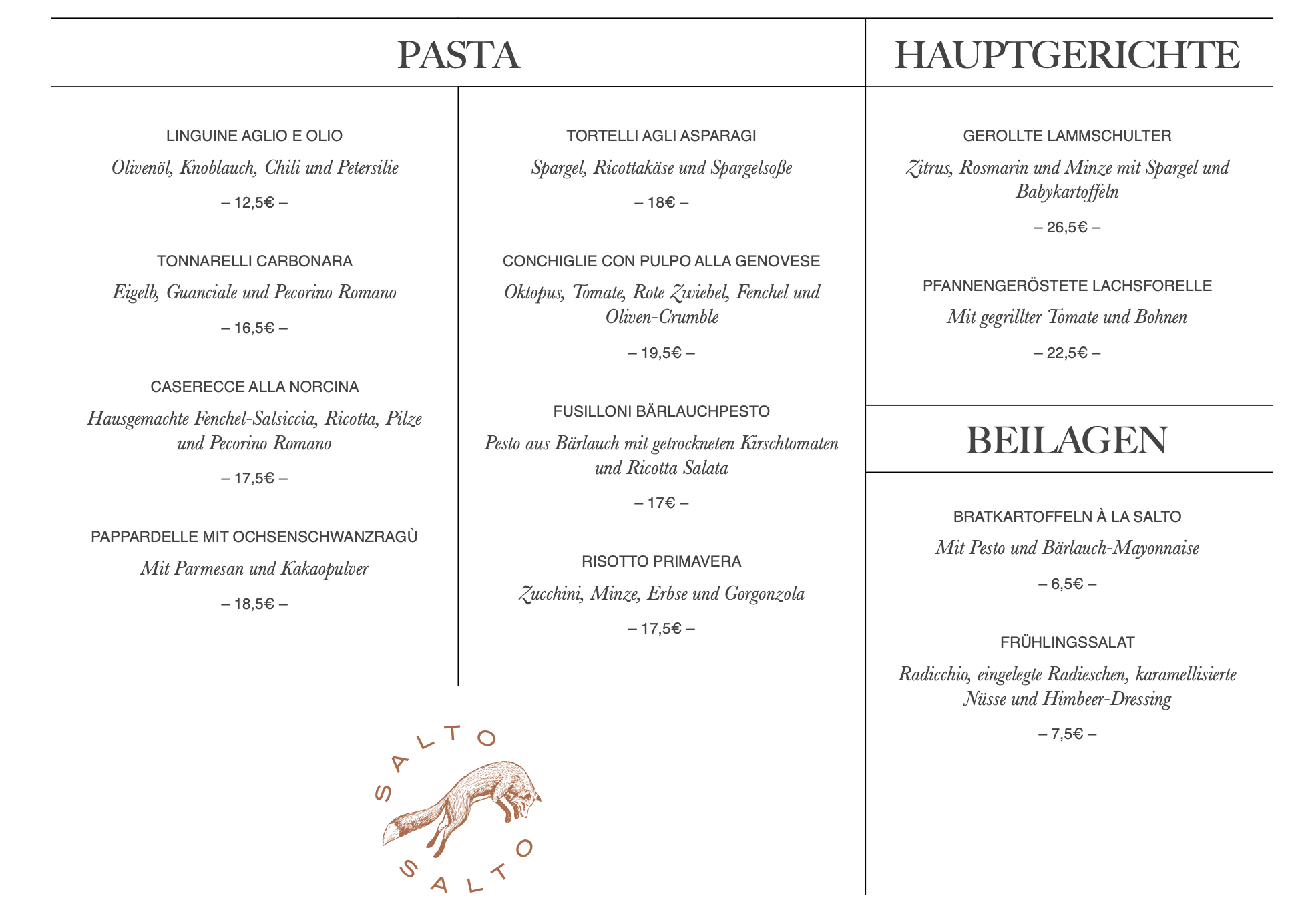 PASTA

LINGUINE AGLIO E OLIO

Olivenöl, Knoblauch, Chili und Petersilie

– 12,5€ –

TONNARELLI CARBONARA

Eigelb, Guanciale und Pecorino Romano

– 16,5€ –

CASERECCE ALLA NORCINA

Hausgemachte Fenchel-Salsiccia, Ricotta, Pilze und Pecorino Romano

– 17,5€ –

PAPPARDELLE MIT OCHSENSCHWANZRAGÙ

Mit Parmesan und Kakaopulver

– 18,5€ –

TORTELLI AGLI ASPARAGI

Spargel, Ricottakäse und Spargelsoße

– 18€ –

CONCHIGLIE CON PULPO ALLA GENOVESE

Oktopus, Tomate, Rote Zwiebel, Fenchel und Oliven-Crumble

– 19,5€ –

FUSILLONI BÄRLAUCHPESTO

Pesto aus Bärlauch mit getrockneten Kirschtomaten und Ricotta Salata

– 17€ –

RISOTTO PRIMAVERA

Zucchini, Minze, Erbse und Gorgonzola

– 17,5€ –

SALTO
SALTO

HAUPTGERICHTE

GEROLLTE LAMMSCHULTER

Zitrus, Rosmarin und Minze mit Spargel und Babykartoffeln

– 26,5€ –

PFANNENGERÖSTETE LACHSFORELLE

Mit gegrillter Tomate und Bohnen

– 22,5€ –

BEILAGEN

BRATKARTOFFELN À LA SALTO

Mit Pesto und Bärlauch-Mayonnaise

– 6,5€ –

FRÜHLINGSSALAT

Radicchio, eingelegte Radieschen, karamellisierte Nüsse und Himbeer-Dressing

– 7,5€ –